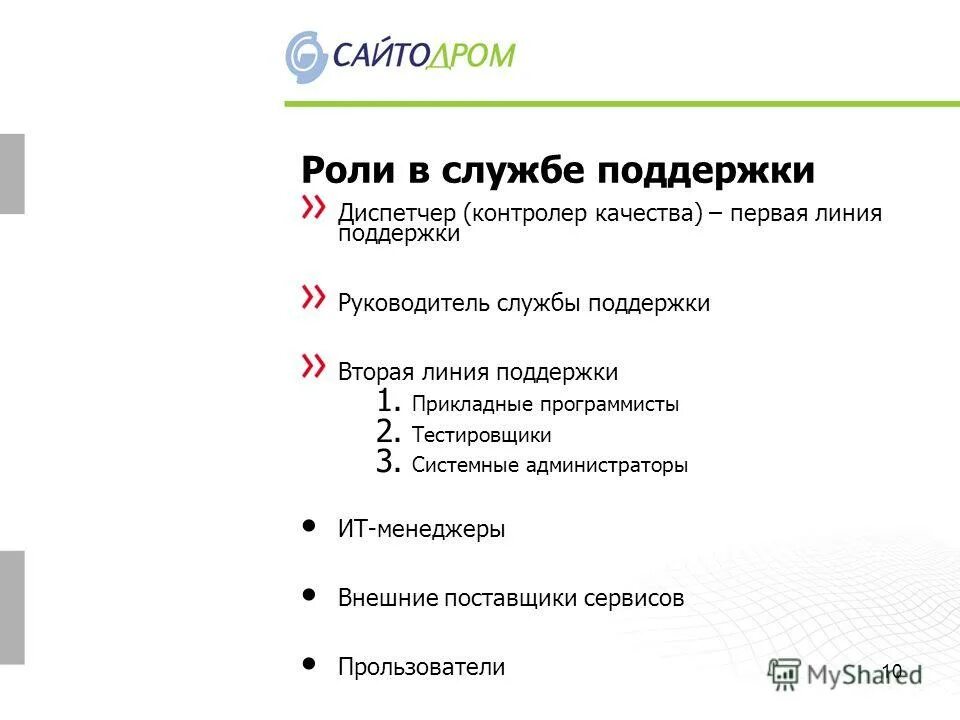 САЙТОДРОМ

Роли в службе поддержки

» Диспетчер (контролер качества) – первая линия поддержки

» Руководитель службы поддержки

» Вторая линия поддержки
1. Прикладные программисты
2. Тестировщики
3. Системные администраторы

• ИТ-менеджеры

• Внешние поставщики сервисов

• Прользователи

MyShared 10